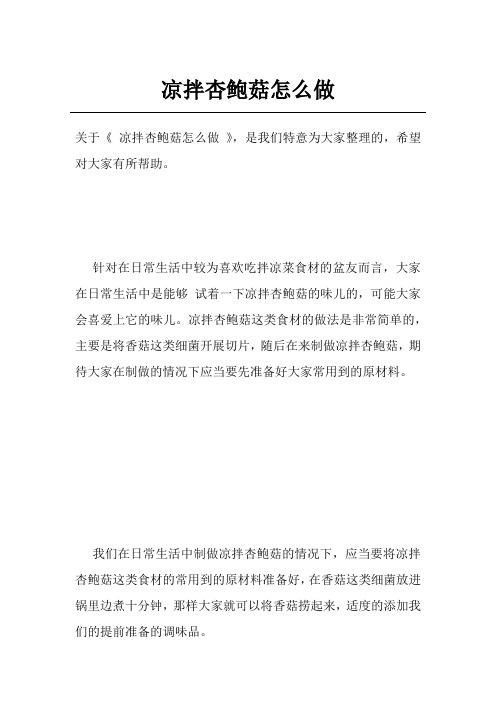 凉拌杏鲍菇怎么做

关于《 凉拌杏鲍菇怎么做 》，是我们特意为大家整理的，希望对大家有所帮助。

针对在日常生活中较为喜欢吃拌凉菜食材的盆友而言，大家在日常生活中是能够 试着一下凉拌杏鲍菇的味儿的，可能大家会喜爱上它的味儿。凉拌杏鲍菇这类食材的做法是非常简单的，主要是将香菇这类细菌开展切片，随后在来制做凉拌杏鲍菇，期待大家在制做的情况下应当要先准备好大家常用到的原材料。

我们在日常生活中制做凉拌杏鲍菇的情况下，应当要将凉拌杏鲍菇这类食材的常用到的原材料准备好，在香菇这类细菌放进锅里边煮十分钟，那样大家就可以将香菇捞起来，适度的添加我们的提前准备的调味品。